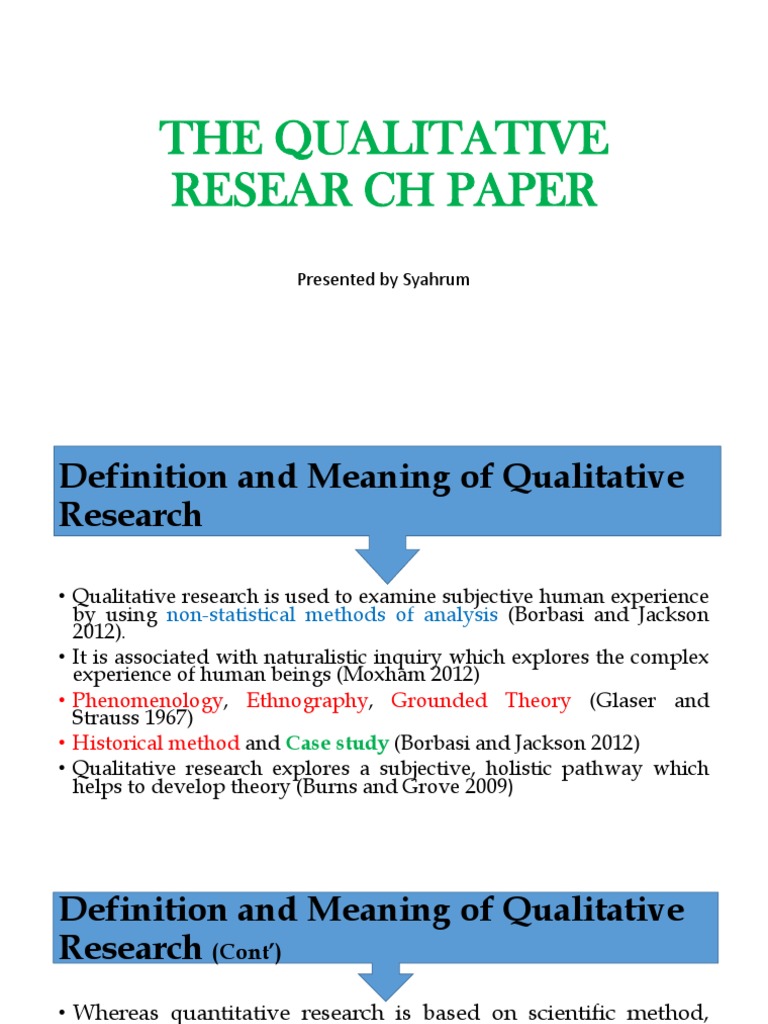 THE QUALITATIVE RESEAR CH PAPER

Presented by Syahrum

Definition and Meaning of Qualitative Research

• Qualitative research is used to examine subjective human experience by using non-statistical methods of analysis (Borbasi and Jackson 2012).
• It is associated with naturalistic inquiry which explores the complex experience of human beings (Moxham 2012)
• Phenomenology, Ethnography, Grounded Theory (Glaser and Strauss 1967)
• Historical method and Case study (Borbasi and Jackson 2012)
• Qualitative research explores a subjective, holistic pathway which helps to develop theory (Burns and Grove 2009)

Definition and Meaning of Qualitative Research (Cont')

• Whereas quantitative research is based on scientific method,